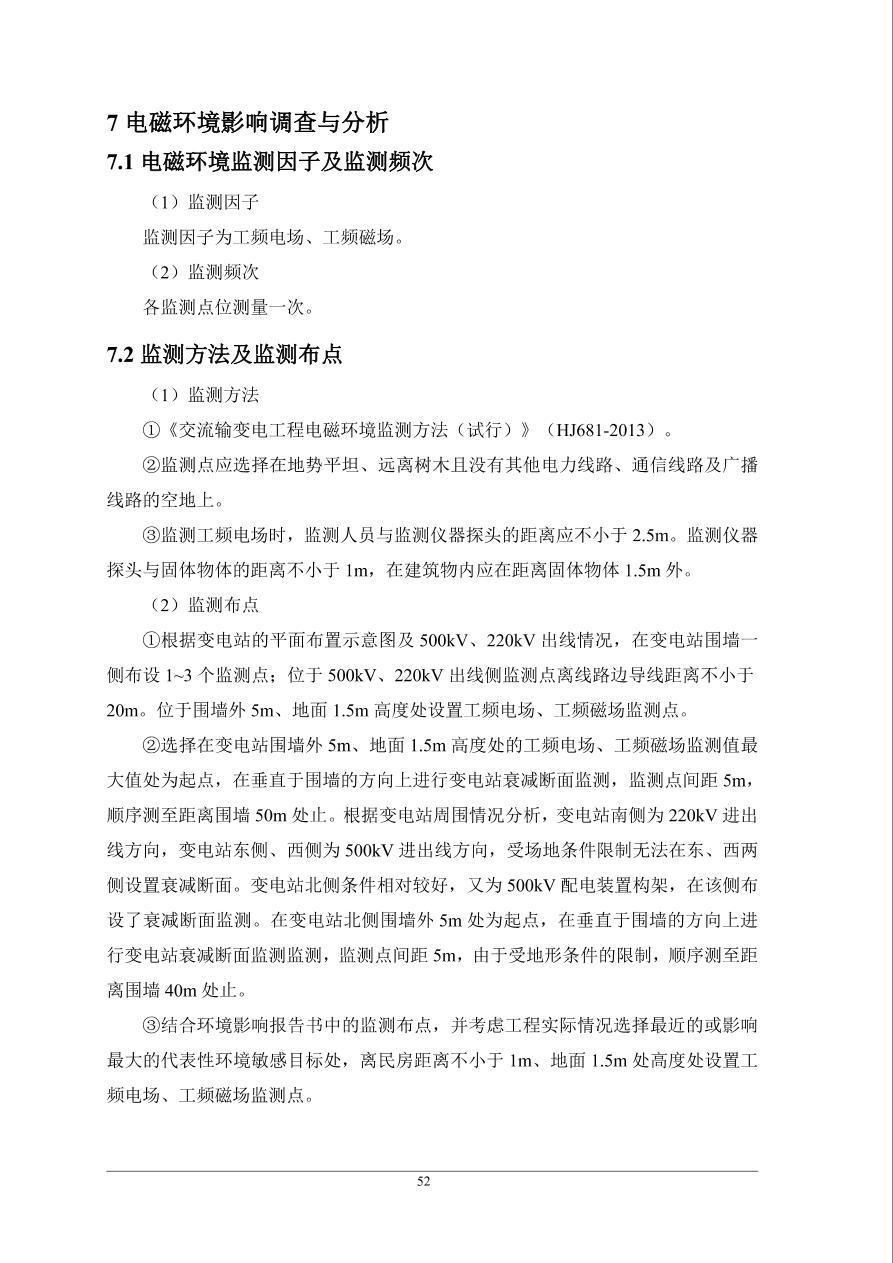 7 电磁环境影响调查与分析

7.1 电磁环境监测因子及监测频次

（1）监测因子

监测因子为工频电场、工频磁场。

（2）监测频次

各监测点位测量一次。

7.2 监测方法及监测布点

（1）监测方法

①《交流输变电工程电磁环境监测方法（试行）》（HJ681-2013）。

②监测点应选择在地势平坦、远离树木且没有其他电力线路、通信线路及广播线路的空地上。

③监测工频电场时，监测人员与监测仪器探头的距离应不小于 2.5m。监测仪器探头与固体物体的距离不小于 1m，在建筑物内应在距离固体物体 1.5m 外。

（2）监测布点

①根据变电站的平面布置示意图及 500kV、220kV 出线情况，在变电站围墙一侧布设 1~3 个监测点；位于 500kV、220kV 出线侧监测点离线路边导线距离不小于 20m。位于围墙外 5m、地面 1.5m 高度处设置工频电场、工频磁场监测点。

②选择在变电站围墙外 5m、地面 1.5m 高度处的工频电场、工频磁场监测值最大值处为起点，在垂直于围墙的方向上进行变电站衰减断面监测，监测点间距 5m，顺序测至距离围墙 50m 处止。根据变电站周围情况分析，变电站南侧为 220kV 进出线方向，变电站东侧、西侧为 500kV 进出线方向，受场地条件限制无法在东、西两侧设置衰减断面。变电站北侧条件相对较好，又为 500kV 配电装置构架，在该侧布设了衰减断面监测。在变电站北侧围墙外 5m 处为起点，在垂直于围墙的方向上进行变电站衰减断面监测监测，监测点间距 5m，由于受地形条件的限制，顺序测至距离围墙 40m 处止。

③结合环境影响报告书中的监测布点，并考虑工程实际情况选择最近的或影响最大的代表性环境敏感目标处，离民房距离不小于 1m、地面 1.5m 处高度处设置工频电场、工频磁场监测点。

52